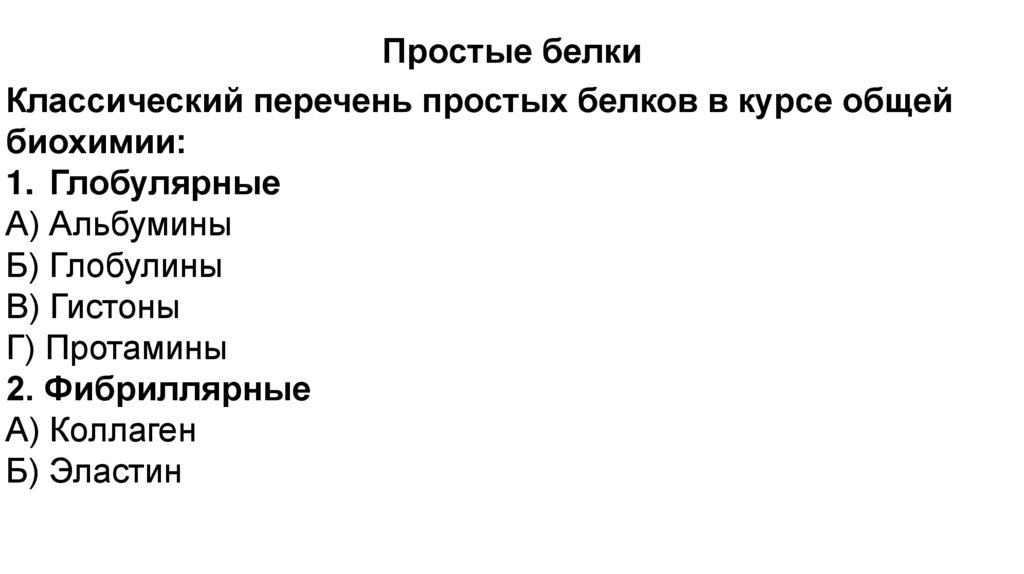 Простые белки

Классический перечень простых белков в курсе общей биохимии:

1. Глобулярные
А) Альбумины
Б) Глобулины
В) Гистоны
Г) Протамины
2. Фибриллярные
А) Коллаген
Б) Эластин